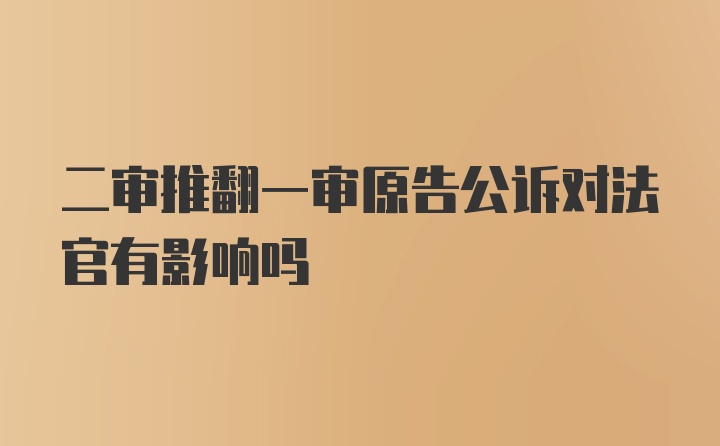 二审推翻一审原告公诉对法官有影响吗